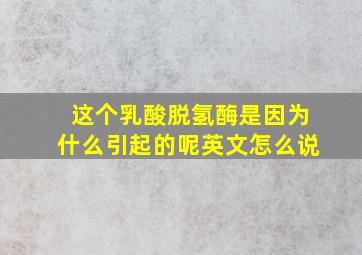 这个乳酸脱氢酶是因为什么引起的呢英文怎么说